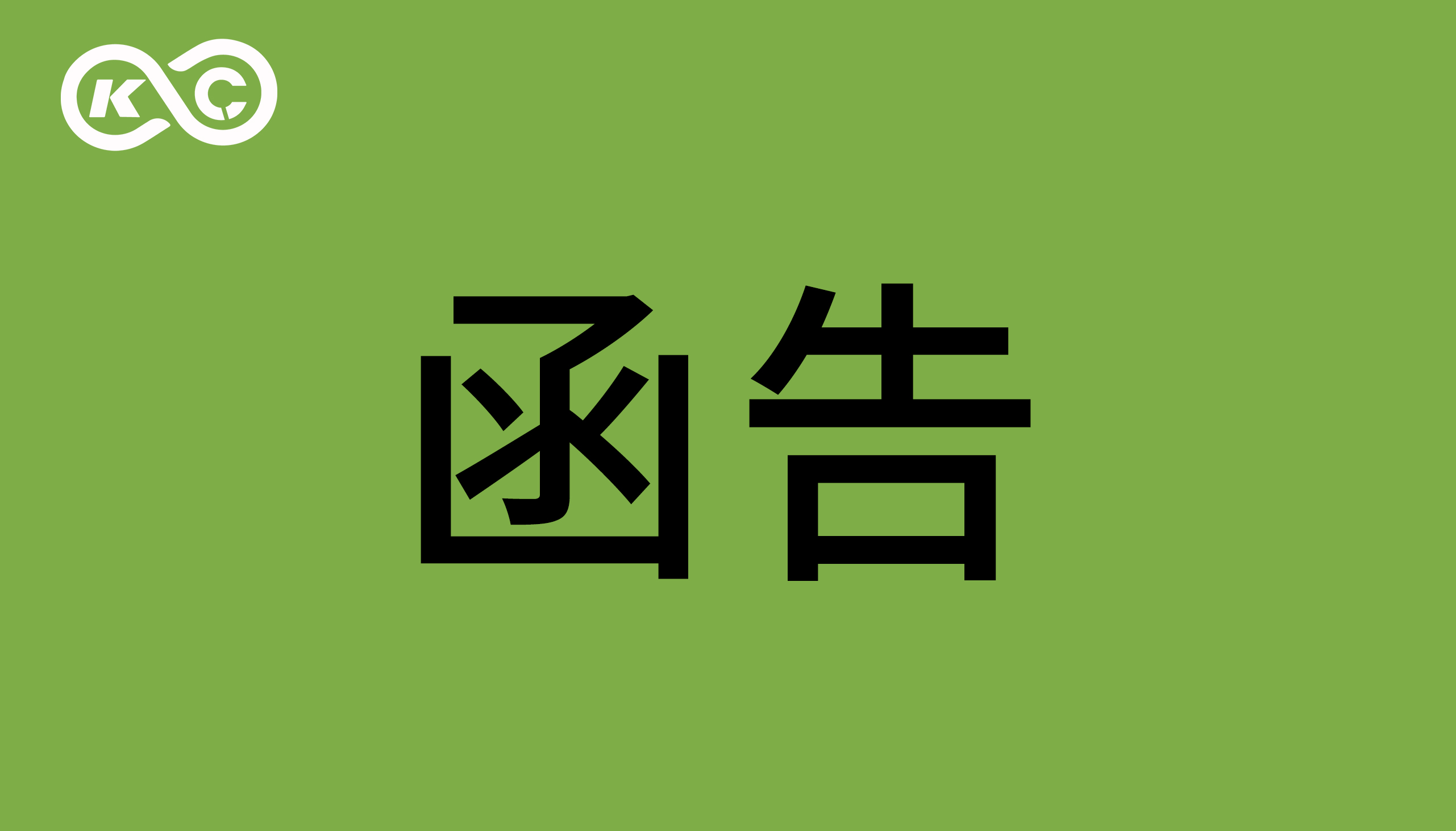 KC

函告